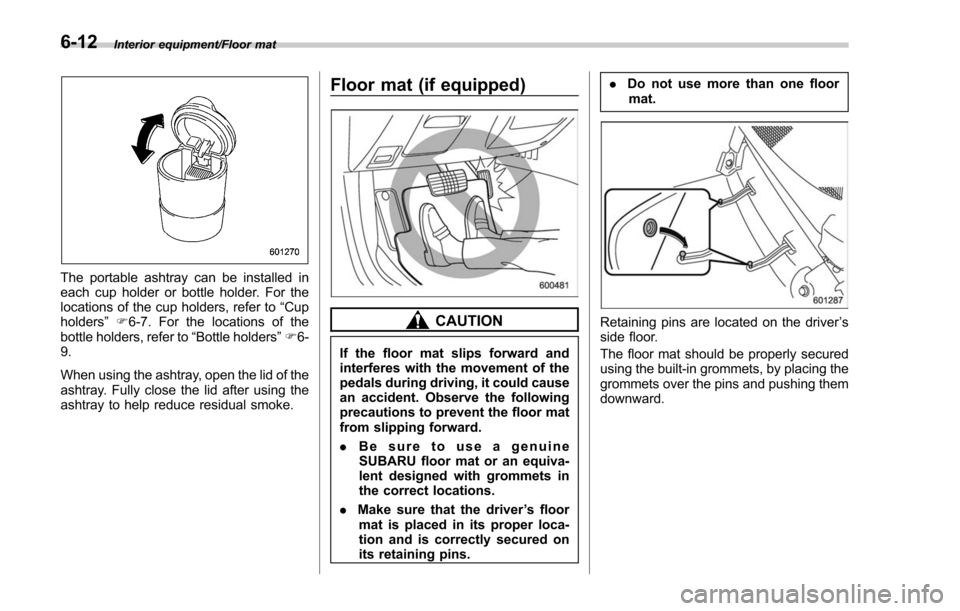 6-12 Interior equipment/Floor mat

601270

The portable ashtray can be installed in each cup holder or bottle holder. For the locations of the cup holders, refer to “Cup holders” ☞6-7. For the locations of the bottle holders, refer to “Bottle holders” ☞6-9.

When using the ashtray, open the lid of the ashtray. Fully close the lid after using the ashtray to help reduce residual smoke.

Floor mat (if equipped)

600481

CAUTION

If the floor mat slips forward and interferes with the movement of the pedals during driving, it could cause an accident. Observe the following precautions to prevent the floor mat from slipping forward.

. Be sure to use a genuine SUBARU floor mat or an equivalent designed with grommets in the correct locations.

. Make sure that the driver’s floor mat is placed in its proper location and is correctly secured on its retaining pins.

. Do not use more than one floor mat.

601287

Retaining pins are located on the driver’s side floor.

The floor mat should be properly secured using the built-in grommets, by placing the grommets over the pins and pushing them downward.

carmanualsonline.info